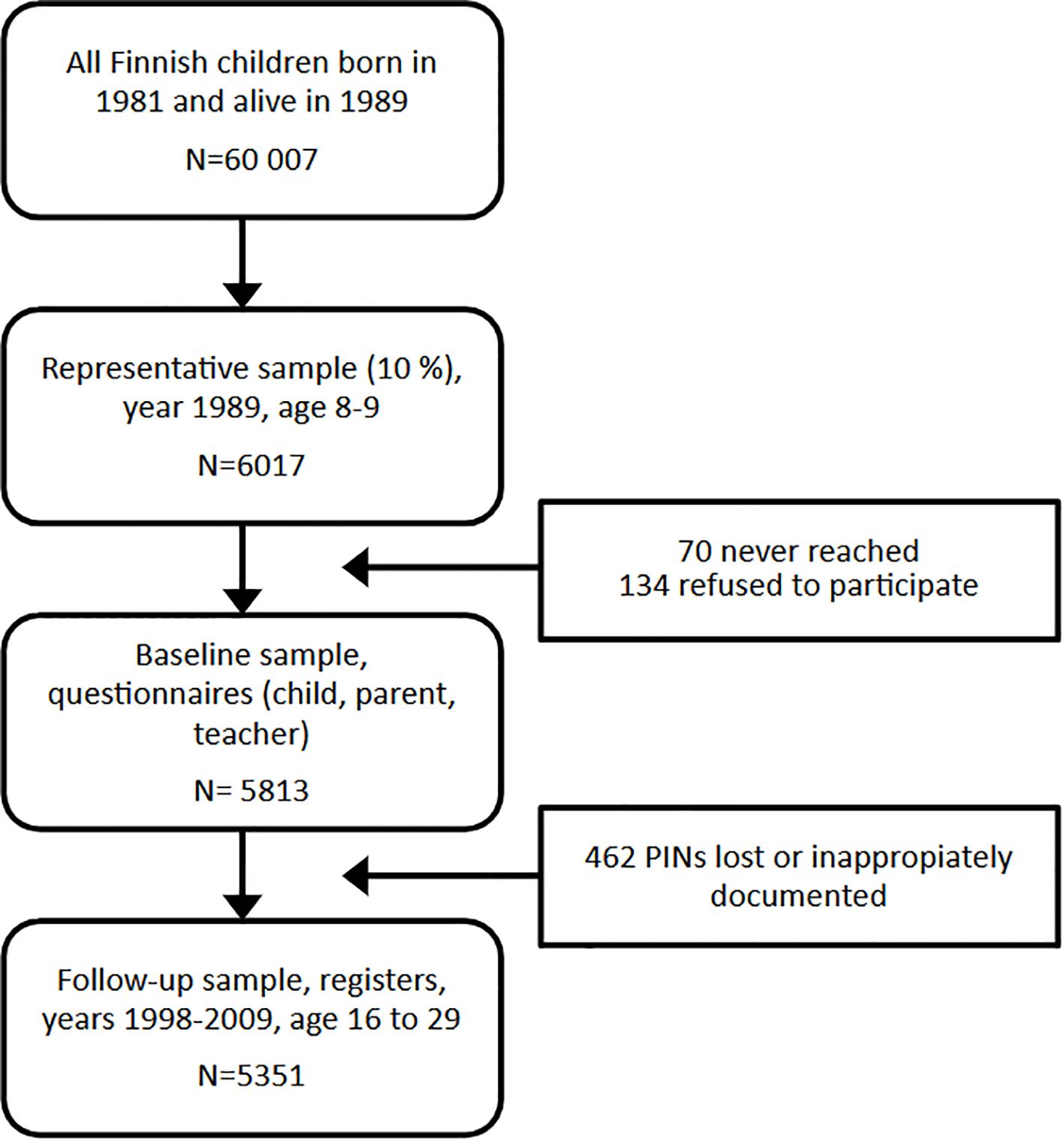 All Finnish children born in 1981 and alive in 1989

N=60 007

Representative sample (10 %), year 1989, age 8-9

N=6017

70 never reached
134 refused to participate

Baseline sample, questionnaires (child, parent, teacher)

N= 5813

462 PINs lost or inappropiately documented

Follow-up sample, registers, years 1998-2009, age 16 to 29

N=5351